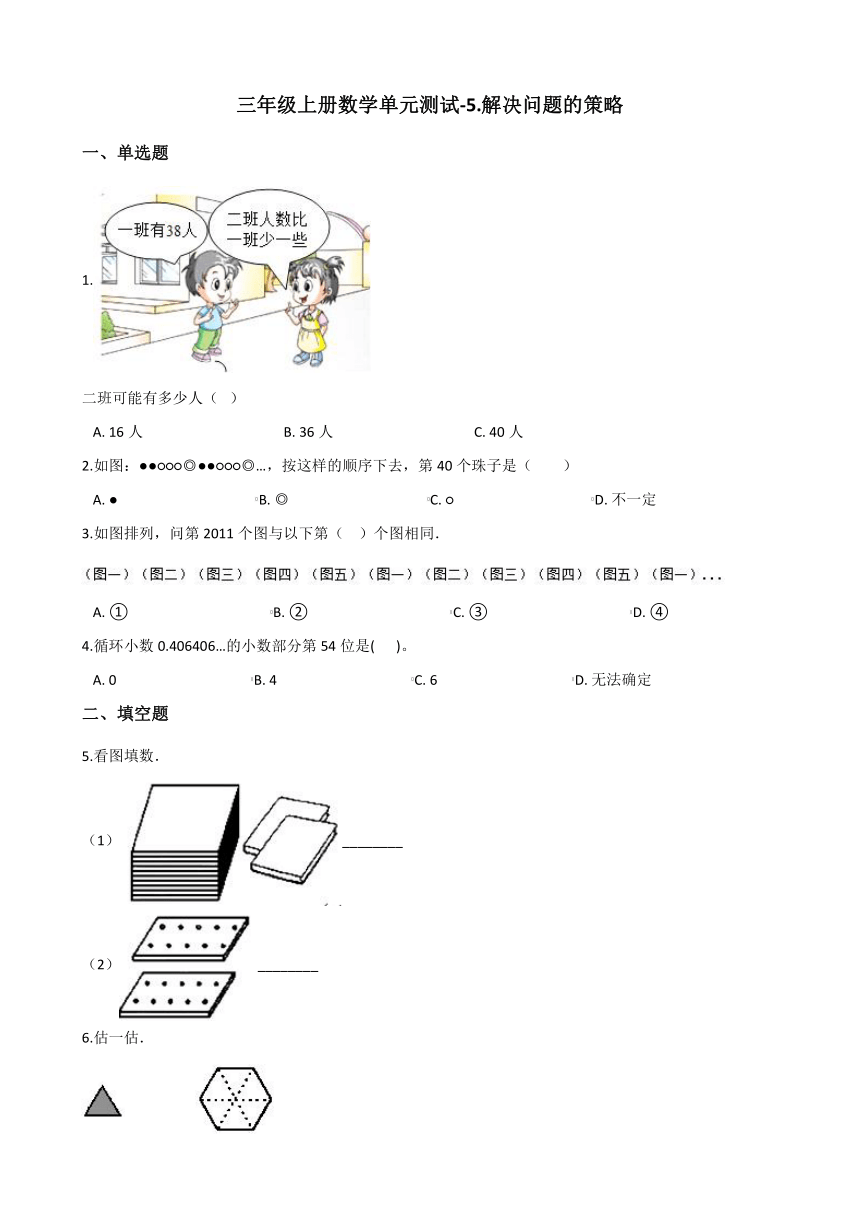 三年级上册数学单元测试-5.解决问题的策略

一、单选题

1.
一班有38人
二班人数比一班少一些

二班可能有多少人（　）

A. 16 人　　B. 36 人　　C. 40 人

2.如图：●●○○○◎●●○○○◎…，按这样的顺序下去，第 40 个珠子是（　　）

A. ●　　B. ◎　　C. ○　　D. 不一定

3.如图排列，问第 2011 个图与以下第（　）个图相同.

（图一）（图二）（图三）（图四）（图五）（图一）（图二）（图三）（图四）（图五）（图一）...

A. ①　　B. ②　　C. ③　　D. ④

4.循环小数 0.406406...的小数部分第 54 位是(　　)。

A. 0　　B. 4　　C. 6　　D. 无法确定

二、填空题

5.看图填数.

（1）________

（2）________

6.估一估.